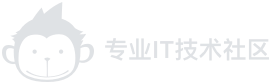 专业IT技术社区